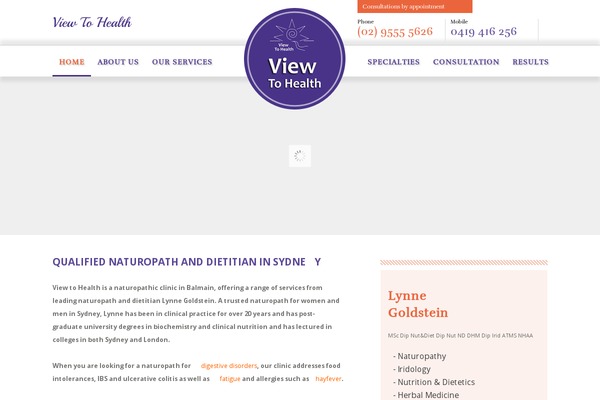 View To Health

Consultations by appointment

Phone
(02) 9555 5626

Mobile
0419 416 256

HOME ABOUT US OUR SERVICES

View To Health

View To Health

SPECIALTIES CONSULTATION RESULTS

QUALIFIED NATUROPATH AND DIETITIAN IN SYDNE Y

View to Health is a naturopathic clinic in Balmain, offering a range of services from leading naturopath and dietitian Lynne Goldstein. A trusted naturopath for women and men in Sydney, Lynne has been in clinical practice for over 20 years and has post-graduate university degrees in biochemistry and clinical nutrition and has lectured in colleges in both Sydney and London.

When you are looking for a naturopath for digestive disorders, our clinic addresses food intolerances, IBS and ulcerative colitis as well as fatigue and allergies such as hayfever.

Lynne Goldstein

MSc Dip Nut&Diet Dip Nut ND DHM Dip Irid ATMS NHAA

- Naturopathy
- Iridology
- Nutrition & Dietetics
- Herbal Medicine